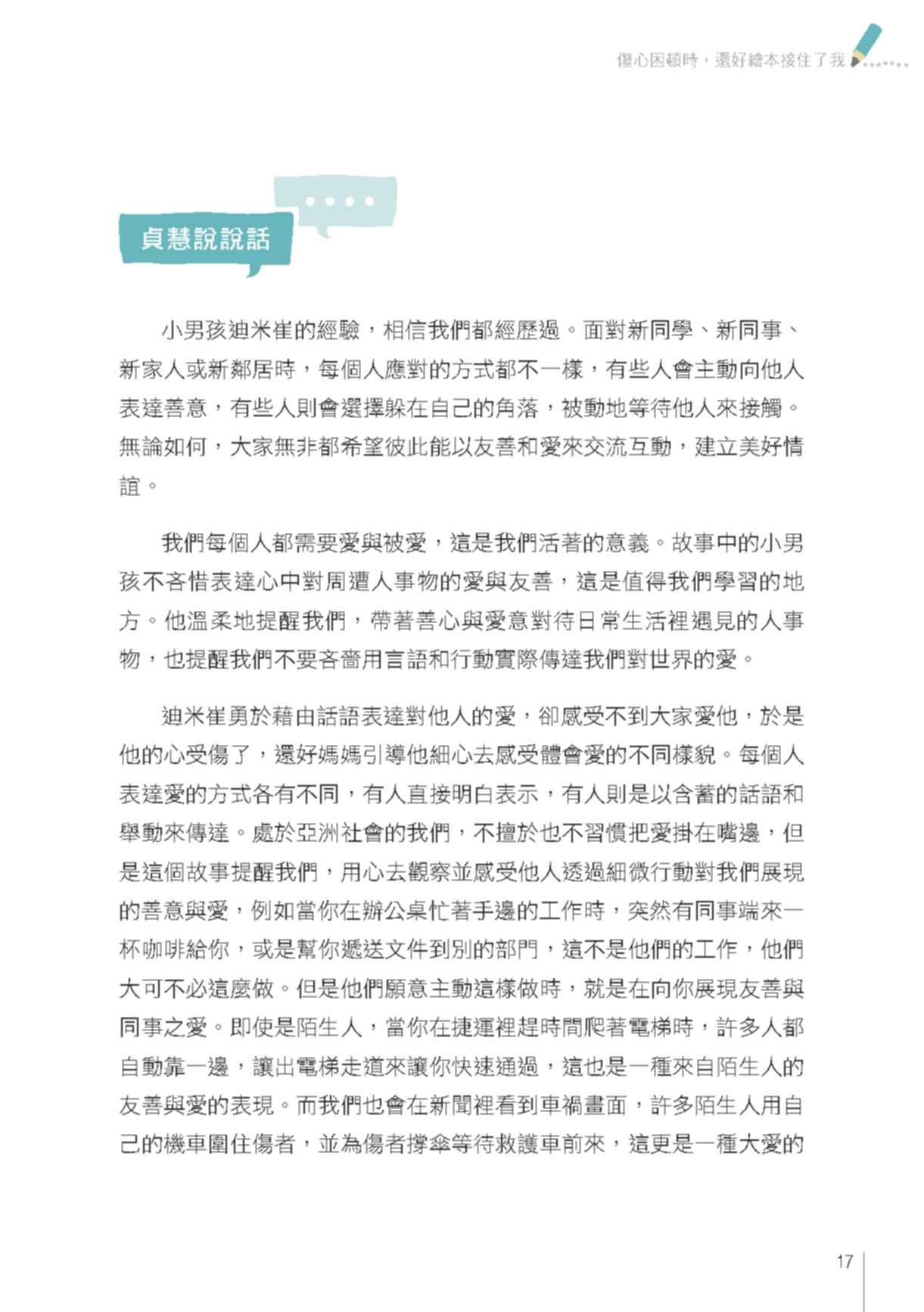 傷心困頓時，還好繪本接住了我

貞慧說說話

小男孩迪米崔的經驗，相信我們都經歷過。面對新同學、新同事、新家人或新鄰居時，每個人應對的方式都不一樣，有些人會主動向他人表達善意，有些人則會選擇躲在自己的角落，被動地等待他人來接觸。無論如何，大家無非都希望彼此能以友善和愛來交流互動，建立美好情誼。

我們每個人都需要愛與被愛，這是我們活著的意義。故事中的小男孩不吝惜表達心中對周遭人事物的愛與友善，這是值得我們學習的地方。他溫柔地提醒我們，帶著善心與愛意對待日常生活裡遇見的人事物，也提醒我們不要吝嗇用言語和行動實際傳達我們對世界的愛。

迪米崔勇於藉由話語表達對他人的愛，卻感受不到大家愛他，於是他的心受傷了，還好媽媽引導他細心去感受體會愛的不同樣貌。每個人表達愛的方式各有不同，有人直接明白表示，有人則是以含蓄的話語和舉動來傳達。處於亞洲社會的我們，不擅於也不習慣把愛掛在嘴邊，但是這個故事提醒我們，用心去觀察並感受他人透過細微行動對我們展現的善意與愛，例如當你在辦公桌忙著手邊的工作時，突然有同事端來一杯咖啡給你，或是幫你遞送文件到別的部門，這不是他們的工作，他們大可不必這麼做。但是他們願意主動這樣做時，就是在向你展現友善與同事之愛。即使是陌生人，當你在捷運裡趕時間爬著電梯時，許多人都自動靠一邊，讓出電梯走道來讓你快速通過，這也是一種來自陌生人的友善與愛的表現。而我們也會在新聞裡看到車禍畫面，許多陌生人用自己的機車圍住傷者，並為傷者撐傘等待救護車前來，這更是一種大愛的

17